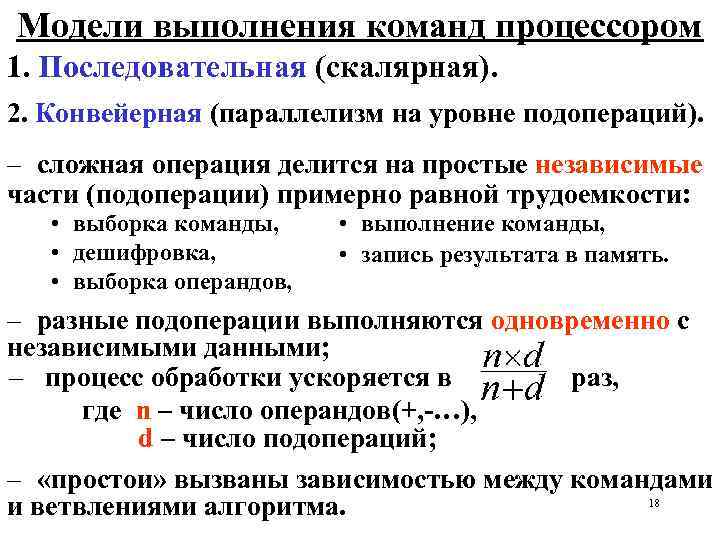 Модели выполнения команд процессором

1. Последовательная (скалярная).

2. Конвейерная (параллелизм на уровне подопераций).

– сложная операция делится на простые независимые части (подоперации) примерно равной трудоемкости:

• выборка команды,
• дешифровка,
• выборка операндов,
• выполнение команды,
• запись результата в память.

– разные подоперации выполняются одновременно с независимыми данными;

– процесс обработки ускоряется в $\frac{n \times d}{n+d}$ раз,

где n – число операндов(+,-…),
d – число подопераций;

– «простои» вызваны зависимостью между командами и ветвлениями алгоритма.

18